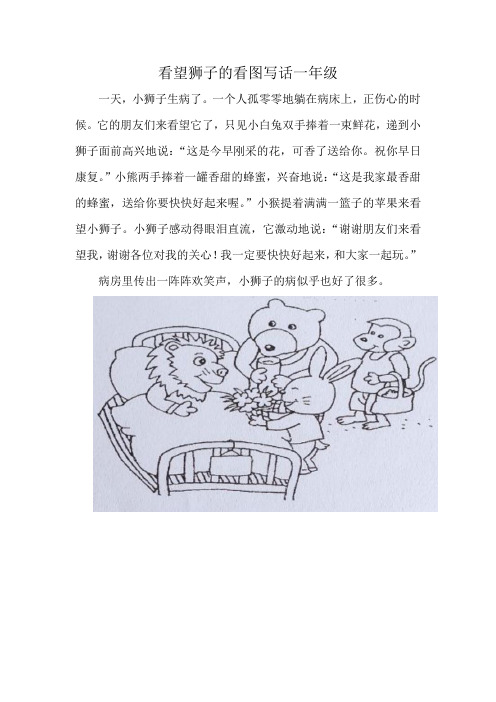 看望狮子的看图写话一年级

一天，小狮子生病了。一个人孤零零地躺在病床上，正伤心的时候。它的朋友们来看望它了，只见小白兔双手捧着一束鲜花，递到小狮子面前高兴地说：“这是今早刚采的花，可香了送给你。祝你早日康复。”小熊两手捧着一罐香甜的蜂蜜，兴奋地说：“这是我家最香甜的蜂蜜，送给你要快快好起来喔。”小猴提着满满一篮子的苹果来看望小狮子。小狮子感动得眼泪直流，它激动地说：“谢谢朋友们来看望我，谢谢各位对我的关心！我一定要快快好起来，和大家一起玩。”

病房里传出一阵阵欢笑声，小狮子的病似乎也好了很多。